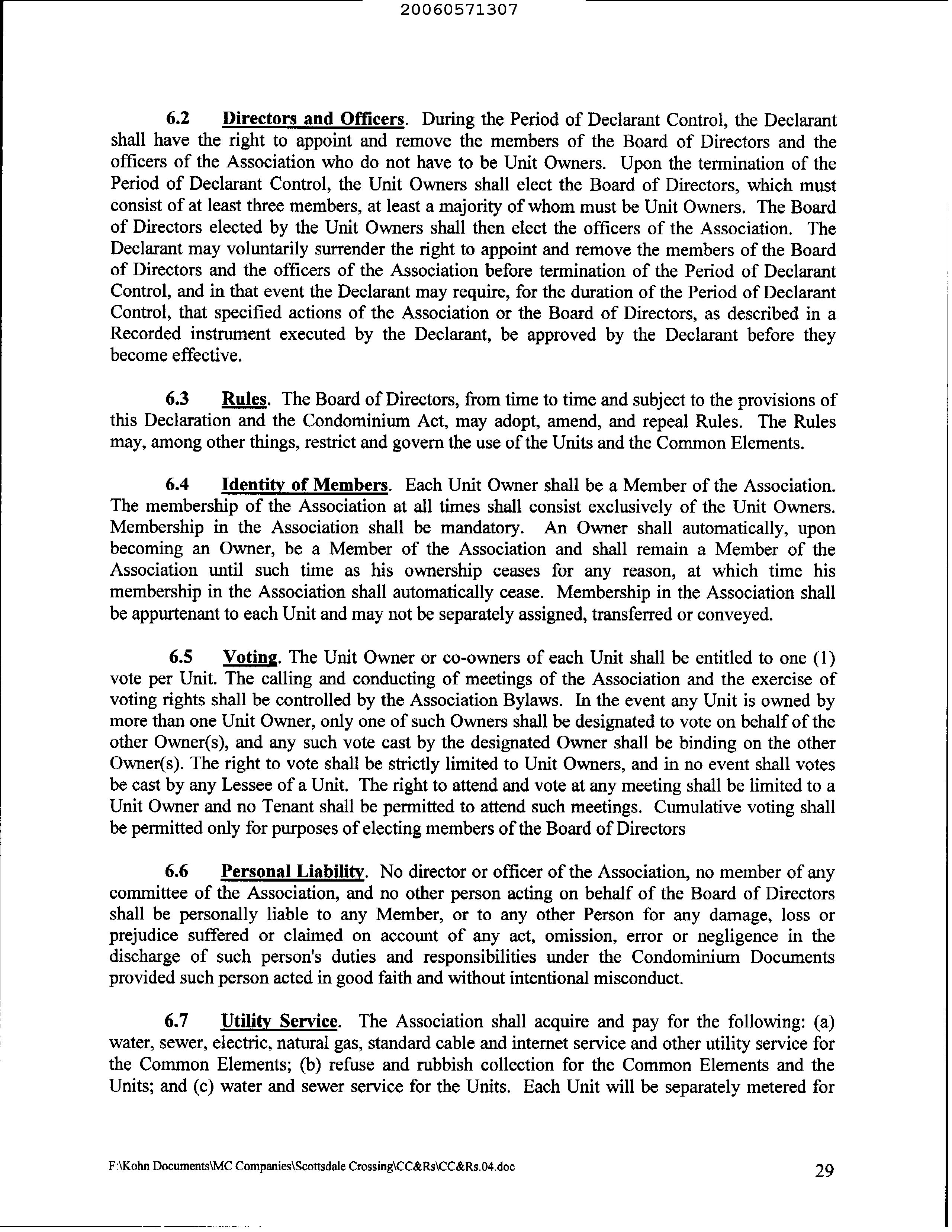 20060571307

6.2 Directors and Officers. During the Period of Declarant Control, the Declarant shall have the right to appoint and remove the members of the Board of Directors and the officers of the Association who do not have to be Unit Owners. Upon the termination of the Period of Declarant Control, the Unit Owners shall elect the Board of Directors, which must consist of at least three members, at least a majority of whom must be Unit Owners. The Board of Directors elected by the Unit Owners shall then elect the officers of the Association. The Declarant may voluntarily surrender the right to appoint and remove the members of the Board of Directors and the officers of the Association before termination of the Period of Declarant Control, and in that event the Declarant may require, for the duration of the Period of Declarant Control, that specified actions of the Association or the Board of Directors, as described in a Recorded instrument executed by the Declarant, be approved by the Declarant before they become effective.

6.3 Rules. The Board of Directors, from time to time and subject to the provisions of this Declaration and the Condominium Act, may adopt, amend, and repeal Rules. The Rules may, among other things, restrict and govern the use of the Units and the Common Elements.

6.4 Identity of Members. Each Unit Owner shall be a Member of the Association. The membership of the Association at all times shall consist exclusively of the Unit Owners. Membership in the Association shall be mandatory. An Owner shall automatically, upon becoming an Owner, be a Member of the Association and shall remain a Member of the Association until such time as his ownership ceases for any reason, at which time his membership in the Association shall automatically cease. Membership in the Association shall be appurtenant to each Unit and may not be separately assigned, transferred or conveyed.

6.5 Voting. The Unit Owner or co-owners of each Unit shall be entitled to one (1) vote per Unit. The calling and conducting of meetings of the Association and the exercise of voting rights shall be controlled by the Association Bylaws. In the event any Unit is owned by more than one Unit Owner, only one of such Owners shall be designated to vote on behalf of the other Owner(s), and any such vote cast by the designated Owner shall be binding on the other Owner(s). The right to vote shall be strictly limited to Unit Owners, and in no event shall votes be cast by any Lessee of a Unit. The right to attend and vote at any meeting shall be limited to a Unit Owner and no Tenant shall be permitted to attend such meetings. Cumulative voting shall be permitted only for purposes of electing members of the Board of Directors

6.6 Personal Liability. No director or officer of the Association, no member of any committee of the Association, and no other person acting on behalf of the Board of Directors shall be personally liable to any Member, or to any other Person for any damage, loss or prejudice suffered or claimed on account of any act, omission, error or negligence in the discharge of such person's duties and responsibilities under the Condominium Documents provided such person acted in good faith and without intentional misconduct.

6.7 Utility Service. The Association shall acquire and pay for the following: (a) water, sewer, electric, natural gas, standard cable and internet service and other utility service for the Common Elements; (b) refuse and rubbish collection for the Common Elements and the Units; and (c) water and sewer service for the Units. Each Unit will be separately metered for

F:\Kohn Documents\MC Companies\Scottsdale Crossing\CC&Rs\CC&Rs.04.doc 29